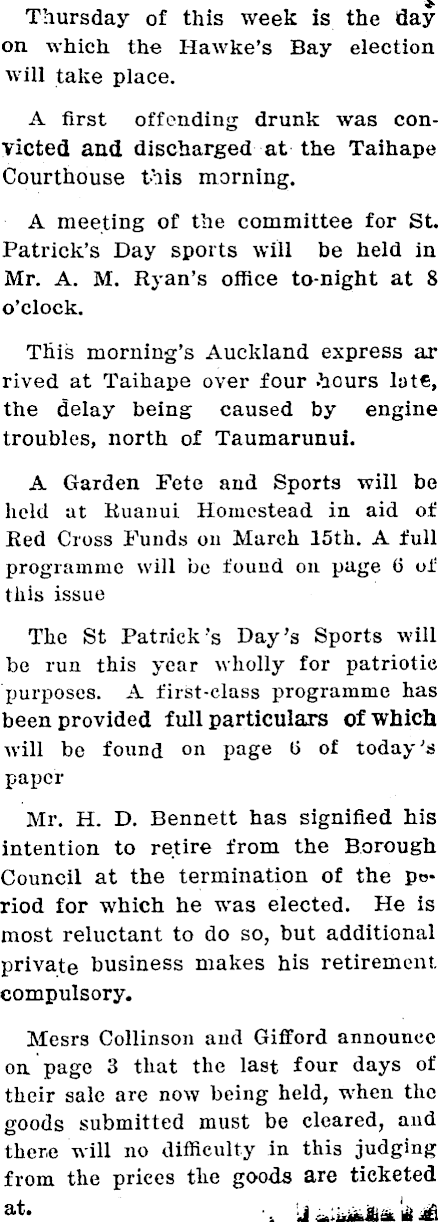 Thursday of this week is the day on which the Hawke's Bay election will take place.

A first offending drunk was convicted and discharged at the Taihape Courthouse this morning.

A meeting of the committee for St. Patrick's Day sports will be held in Mr. A. M. Ryan's office to-night at 8 o'clock.

This morning's Auckland express arrived at Taihape over four hours late, the delay being caused by engine troubles, north of Taumarunui.

A Garden Fete and Sports will be held at Ruanui Homestead in aid of Red Cross Funds on March 15th. A full programme will be found on page 6 of this issue

The St Patrick's Day's Sports will be run this year wholly for patriotic purposes. A first-class programme has been provided full particulars of which will be found on page 6 of today's paper

Mr. H. D. Bennett has signified his intention to retire from the Borough Council at the termination of the period for which he was elected. He is most reluctant to do so, but additional private business makes his retirement compulsory.

Mesrs Collinson and Gifford announce on page 3 that the last four days of their sale are now being held, when the goods submitted must be cleared, and there will no difficulty in this judging from the prices the goods are ticketed at.